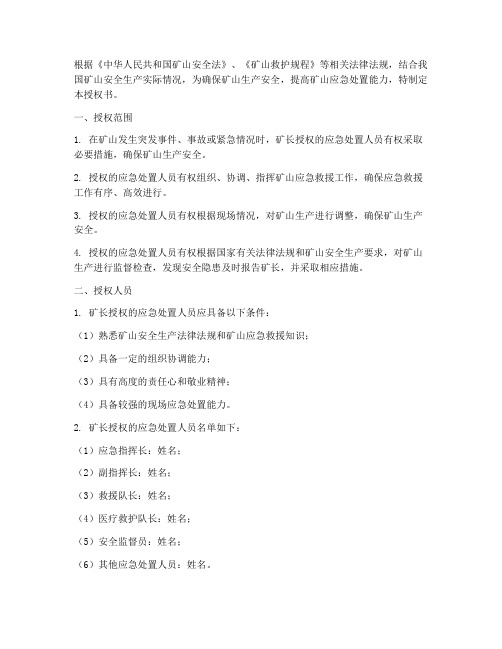 根据《中华人民共和国矿山安全法》、《矿山救护规程》等相关法律法规，结合我国矿山安全生产实际情况，为确保矿山生产安全，提高矿山应急处置能力，特制定本授权书。

一、授权范围

1. 在矿山发生突发事件、事故或紧急情况时，矿长授权的应急处置人员有权采取必要措施，确保矿山生产安全。

2. 授权的应急处置人员有权组织、协调、指挥矿山应急救援工作，确保应急救援工作有序、高效进行。

3. 授权的应急处置人员有权根据现场情况，对矿山生产进行调整，确保矿山生产安全。

4. 授权的应急处置人员有权根据国家有关法律法规和矿山安全生产要求，对矿山生产进行监督检查，发现安全隐患及时报告矿长，并采取相应措施。

二、授权人员

1. 矿长授权的应急处置人员应具备以下条件：

（1）熟悉矿山安全生产法律法规和矿山应急救援知识；

（2）具备一定的组织协调能力；

（3）具有高度的责任心和敬业精神；

（4）具备较强的现场应急处置能力。

2. 矿长授权的应急处置人员名单如下：

（1）应急指挥长：姓名：

（2）副指挥长：姓名：

（3）救援队长：姓名：

（4）医疗救护队长：姓名：

（5）安全监督员：姓名：

（6）其他应急处置人员：姓名。